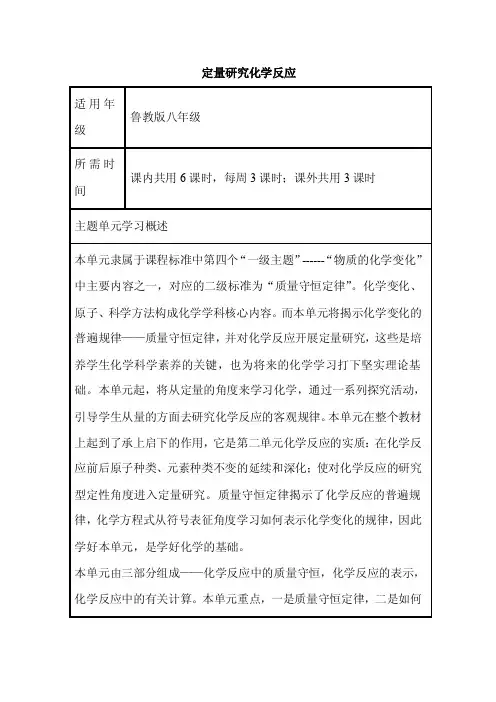 定量研究化学反应

| 适用年级 | 鲁教版八年级 |
|---|---|
| 所需时间 | 课内共用 6 课时，每周 3 课时；课外共用 3 课时 |

主题单元学习概述

本单元隶属于课程标准中第四个“一级主题”------“物质的化学变化”中主要内容之一，对应的二级标准为“质量守恒定律”。化学变化、原子、科学方法构成化学学科核心内容。而本单元将揭示化学变化的普遍规律——质量守恒定律，并对化学反应开展定量研究，这些是培养学生化学科学素养的关键，也为将来的化学学习打下坚实理论基础。本单元起，将从定量的角度来学习化学，通过一系列探究活动，引导学生从量的方面去研究化学反应的客观规律。本单元在整个教材上起到了承上启下的作用，它是第二单元化学反应的实质：在化学反应前后原子种类、元素种类不变的延续和深化；使对化学反应的研究型定性角度进入定量研究。质量守恒定律揭示了化学反应的普遍规律，化学方程式从符号表征角度学习如何表示化学变化的规律，因此学好本单元，是学好化学的基础。
本单元由三部分组成——化学反应中的质量守恒，化学反应的表示，化学反应中的有关计算。本单元重点，一是质量守恒定律，二是如何